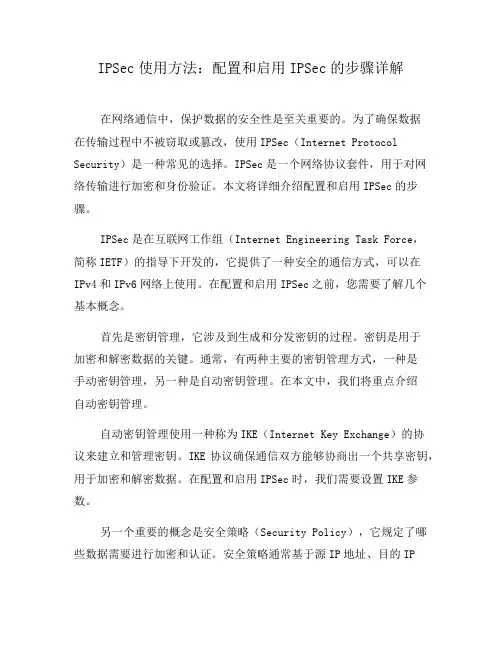 IPSec 使用方法：配置和启用 IPSec 的步骤详解

在网络通信中，保护数据的安全性是至关重要的。为了确保数据在传输过程中不被窃取或篡改，使用 IPSec（Internet Protocol Security）是一种常见的选择。IPSec 是一个网络协议套件，用于对网络传输进行加密和身份验证。本文将详细介绍配置和启用 IPSec 的步骤。

IPSec 是在互联网工作组（Internet Engineering Task Force，简称 IETF）的指导下开发的，它提供了一种安全的通信方式，可以在 IPv4 和 IPv6 网络上使用。在配置和启用 IPSec 之前，您需要了解几个基本概念。

首先是密钥管理，它涉及到生成和分发密钥的过程。密钥是用于加密和解密数据的关键。通常，有两种主要的密钥管理方式，一种是手动密钥管理，另一种是自动密钥管理。在本文中，我们将重点介绍自动密钥管理。

自动密钥管理使用一种称为 IKE（Internet Key Exchange）的协议来建立和管理密钥。IKE 协议确保通信双方能够协商出一个共享密钥，用于加密和解密数据。在配置和启用 IPSec 时，我们需要设置 IKE 参数。

另一个重要的概念是安全策略（Security Policy），它规定了哪些数据需要进行加密和认证。安全策略通常基于源 IP 地址、目的 IP